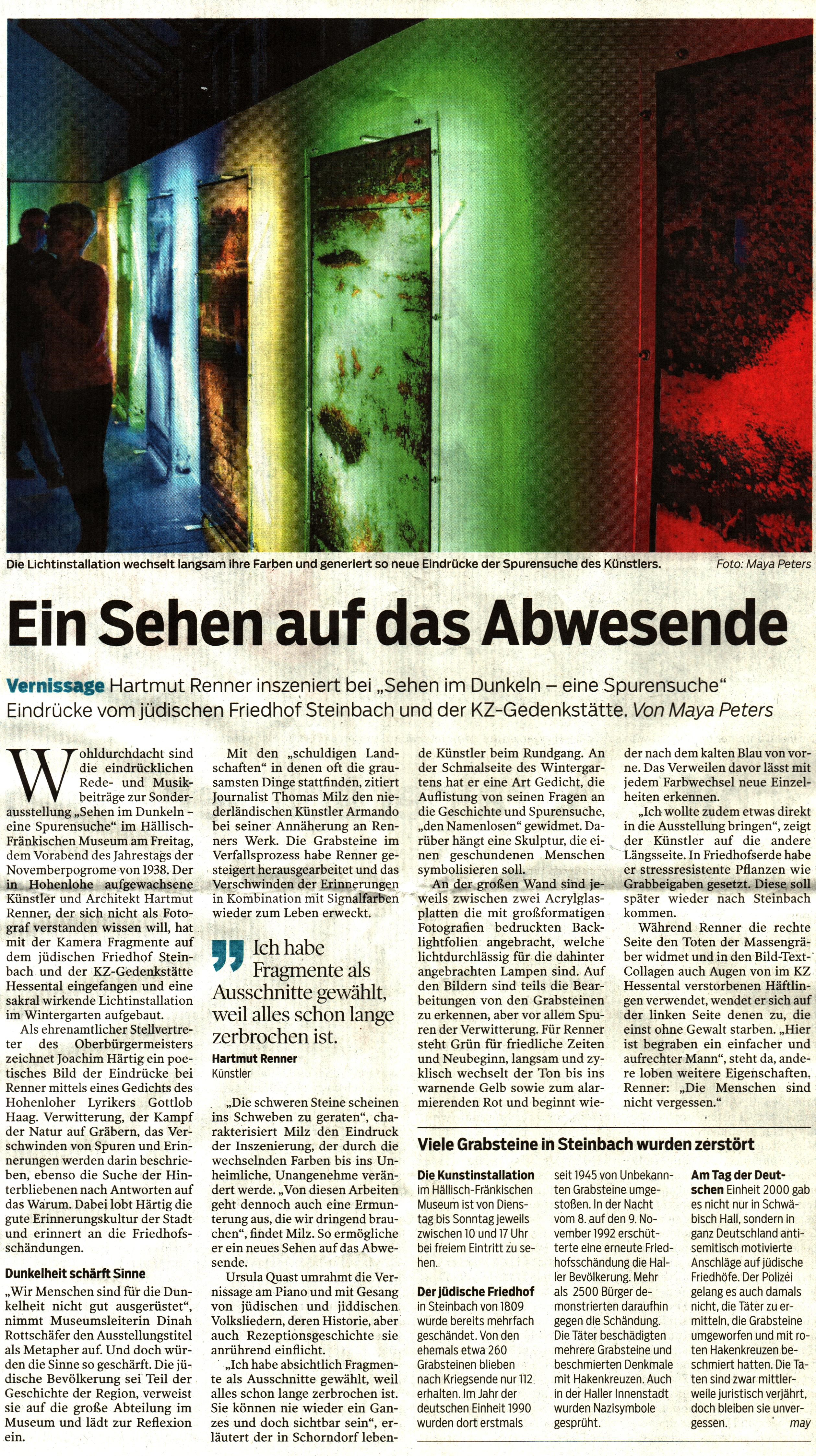 Die Lichtinstallation wechselt langsam ihre Farben und generiert so neue Eindrücke der Spurensuche des Künstlers. Foto: Maya Peters

Ein Sehen auf das Abwesende

Vernissage Hartmut Renner inszeniert bei „Sehen im Dunkeln – eine Spurensuche" Eindrücke vom jüdischen Friedhof Steinbach und der KZ-Gedenkstätte. Von Maya Peters

Wohldurchdacht sind die eindrücklichen Rede- und Musikbeiträge zur Sonderausstellung „Sehen im Dunkeln – eine Spurensuche" im Hällisch-Fränkischen Museum am Freitag, dem Vorabend des Jahrestags der Novemberpogrome von 1938. Der in Hohenlohe aufgewachsene Künstler und Architekt Hartmut Renner, der sich nicht als Fotograf verstanden wissen will, hat mit der Kamera Fragmente auf dem jüdischen Friedhof Steinbach und der KZ-Gedenkstätte Hessental eingefangen und eine sakral wirkende Lichtinstallation im Wintergarten aufgebaut.

Als ehrenamtlicher Stellvertreter des Oberbürgermeisters zeichnet Joachim Härtig ein poetisches Bild der Eindrücke bei Renner mittels eines Gedichts des Hohenloher Lyrikers Gottlob Haag. Verwitterung, der Kampf der Natur auf Gräbern, das Verschwinden von Spuren und Erinnerungen werden darin beschrieben, ebenso die Suche der Hinterbliebenen nach Antworten auf das Warum. Dabei lobt Härtig die gute Erinnerungskultur der Stadt und erinnert an die Friedhofsschändungen.

Dunkelheit schärft Sinne

„Wir Menschen sind für die Dunkelheit nicht gut ausgerüstet", nimmt Museumsleiterin Dinah Rottschäfer den Ausstellungstitel als Metapher auf. Und doch würden die Sinne so geschärft. Die jüdische Bevölkerung sei Teil der Geschichte der Region, verweist sie auf die große Abteilung im Museum und lädt zur Reflexion ein.

Mit den „schuldigen Landschaften" in denen oft die grausamsten Dinge stattfinden, zitiert Journalist Thomas Milz den niederländischen Künstler Armando bei seiner Annäherung an Renners Werk. Die Grabsteine im Verfallsprozess habe Renner gesteigert herausgearbeitet und das Verschwinden der Erinnerungen in Kombination mit Signalfarben wieder zum Leben erweckt.

Ich habe Fragmente als Ausschnitte gewählt, weil alles schon lange zerbrochen ist.
Hartmut Renner
Künstler

„Die schweren Steine scheinen ins Schweben zu geraten", charakterisiert Milz den Eindruck der Inszenierung, der durch die wechselnden Farben bis ins Unheimliche, Unangenehme verändert werde. „Von diesen Arbeiten geht dennoch auch eine Ermunterung aus, die wir dringend brauchen", findet Milz. So ermögliche er ein neues Sehen auf das Abwesende.

Ursula Quast umrahmt die Vernissage am Piano und mit Gesang von jüdischen und jiddischen Volksliedern, deren Historie, aber auch Rezeptionsgeschichte sie anrührend einflicht.

„Ich habe absichtlich Fragmente als Ausschnitte gewählt, weil alles schon lange zerbrochen ist. Sie können nie wieder ein Ganzes und doch sichtbar sein", erläutert der in Schorndorf lebende Künstler beim Rundgang. An der Schmalseite des Wintergartens hat er eine Art Gedicht, die Auflistung von seinen Fragen an die Geschichte und Spurensuche, „den Namenlosen" gewidmet. Darüber hängt eine Skulptur, die einen geschundenen Menschen symbolisieren soll.

An der großen Wand sind jeweils zwischen zwei Acrylglasplatten die mit großformatigen Fotografien bedruckten Backlightfolien angebracht, welche lichtdurchlässig für die dahinter angebrachten Lampen sind. Auf den Bildern sind teils die Bearbeitungen von den Grabsteinen zu erkennen, aber vor allem Spuren der Verwitterung. Für Renner steht Grün für friedliche Zeiten und Neubeginn, langsam und zyklisch wechselt der Ton bis ins warnende Gelb sowie zum alarmierenden Rot und beginnt wieder nach dem kalten Blau von vorne. Das Verweilen davor lässt mit jedem Farbwechsel neue Einzelheiten erkennen.

„Ich wollte zudem etwas direkt in die Ausstellung bringen", zeigt der Künstler auf die andere Längsseite. In Friedhofserde habe er stressresistente Pflanzen wie Grabbeigaben gesetzt. Diese soll später wieder nach Steinbach kommen.

Während Renner die rechte Seite den Toten der Massengräber widmet und in den Bild-Text-Collagen auch Augen von im KZ Hessental verstorbenen Häftlingen verwendet, wendet er sich auf der linken Seite denen zu, die einst ohne Gewalt starben. „Hier ist begraben ein einfacher und aufrechter Mann", steht da, andere loben weitere Eigenschaften. Renner: „Die Menschen sind nicht vergessen."

Viele Grabsteine in Steinbach wurden zerstört

Die Kunstinstallation im Hällisch-Fränkischen Museum ist von Dienstag bis Sonntag jeweils zwischen 10 und 17 Uhr bei freiem Eintritt zu sehen.

Der jüdische Friedhof in Steinbach von 1809 wurde bereits mehrfach geschändet. Von den ehemals etwa 260 Grabsteinen blieben nach Kriegsende nur 112 erhalten. Im Jahr der deutschen Einheit 1990 wurden dort erstmals seit 1945 von Unbekannten Grabsteine umgestoßen. In der Nacht vom 8. auf den 9. November 1992 erschütterte eine erneute Friedhofsschändung die Haller Bevölkerung. Mehr als 2500 Bürger demonstrierten daraufhin gegen die Schändung. Die Täter beschädigten mehrere Grabsteine und beschmierten Denkmale mit Hakenkreuzen. Auch in der Haller Innenstadt wurden Nazisymbole gesprüht.

Am Tag der Deutschen Einheit 2000 gab es nicht nur in Schwäbisch Hall, sondern in ganz Deutschland antisemitisch motivierte Anschläge auf jüdische Friedhöfe. Der Polizei gelang es auch damals nicht, die Täter zu ermitteln, die Grabsteine umgeworfen und mit roten Hakenkreuzen beschmiert hatten. Die Taten sind zwar mittlerweile juristisch verjährt, doch bleiben sie unvergessen. may